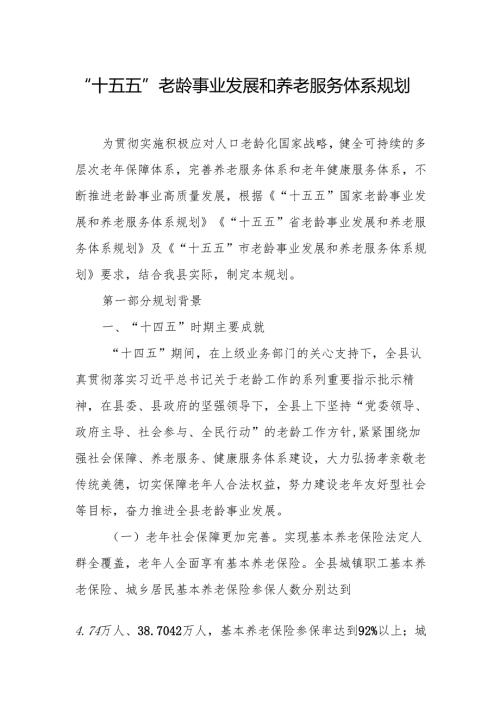 “十五五”老龄事业发展和养老服务体系规划

为贯彻实施积极应对人口老龄化国家战略，健全可持续的多层次老年保障体系，完善养老服务体系和老年健康服务体系，不断推进老龄事业高质量发展，根据《“十五五”国家老龄事业发展和养老服务体系规划》《“十五五”省老龄事业发展和养老服务体系规划》及《“十五五”市老龄事业发展和养老服务体系规划》要求，结合我县实际，制定本规划。

第一部分规划背景

一、“十四五”时期主要成就

“十四五”期间，在上级业务部门的关心支持下，全县认真贯彻落实习近平总书记关于老龄工作的系列重要指示批示精神，在县委、县政府的坚强领导下，全县上下坚持“党委领导、政府主导、社会参与、全民行动”的老龄工作方针,紧紧围绕加强社会保障、养老服务、健康服务体系建设，大力弘扬孝亲敬老传统美德，切实保障老年人合法权益，努力建设老年友好型社会等目标，奋力推进全县老龄事业发展。

（一）老年社会保障更加完善。实现基本养老保险法定人群全覆盖，老年人全面享有基本养老保险。全县城镇职工基本养老保险、城乡居民基本养老保险参保人数分别达到

4.74万人、38.7042万人，基本养老保险参保率达到92%以上；城